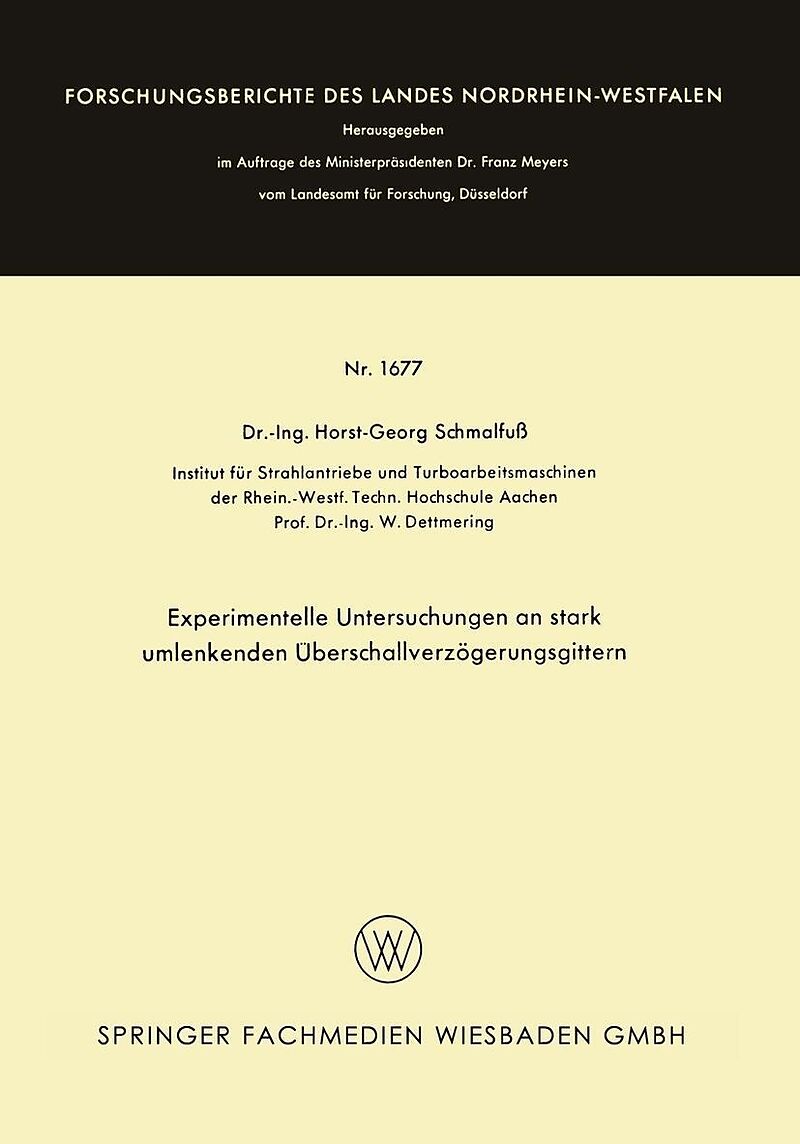 FORSCHUNGSBERICHTE DES LANDES NORDRHEIN-WESTFALEN

Herausgegeben

im Auftrage des Ministerpräsidenten Dr. Franz Meyers

vom Landesamt für Forschung, Düsseldorf

Nr. 1677

Dr.-Ing. Horst-Georg Schmalfuß

Institut für Strahlantriebe und Turboarbeitsmaschinen der Rhein.-Westf. Techn. Hochschule Aachen
Prof. Dr.-Ing. W. Dettmering

Experimentelle Untersuchungen an stark umlenkenden Überschallverzögerungsgittern

W

SPRINGER FACHMEDIEN WIESBADEN GMBH